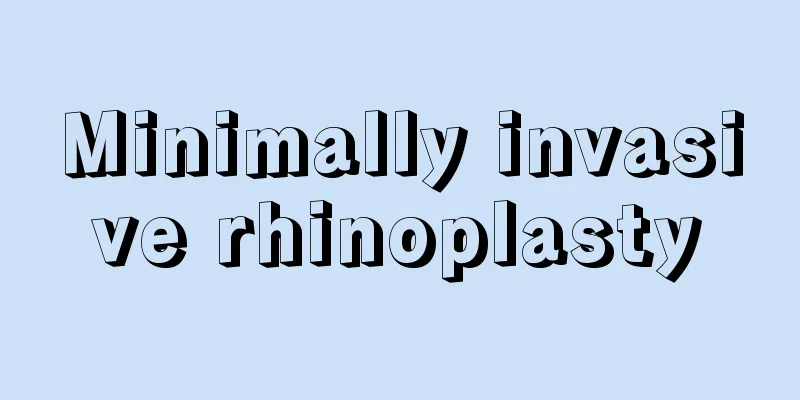 Minimally invasive rhinoplasty